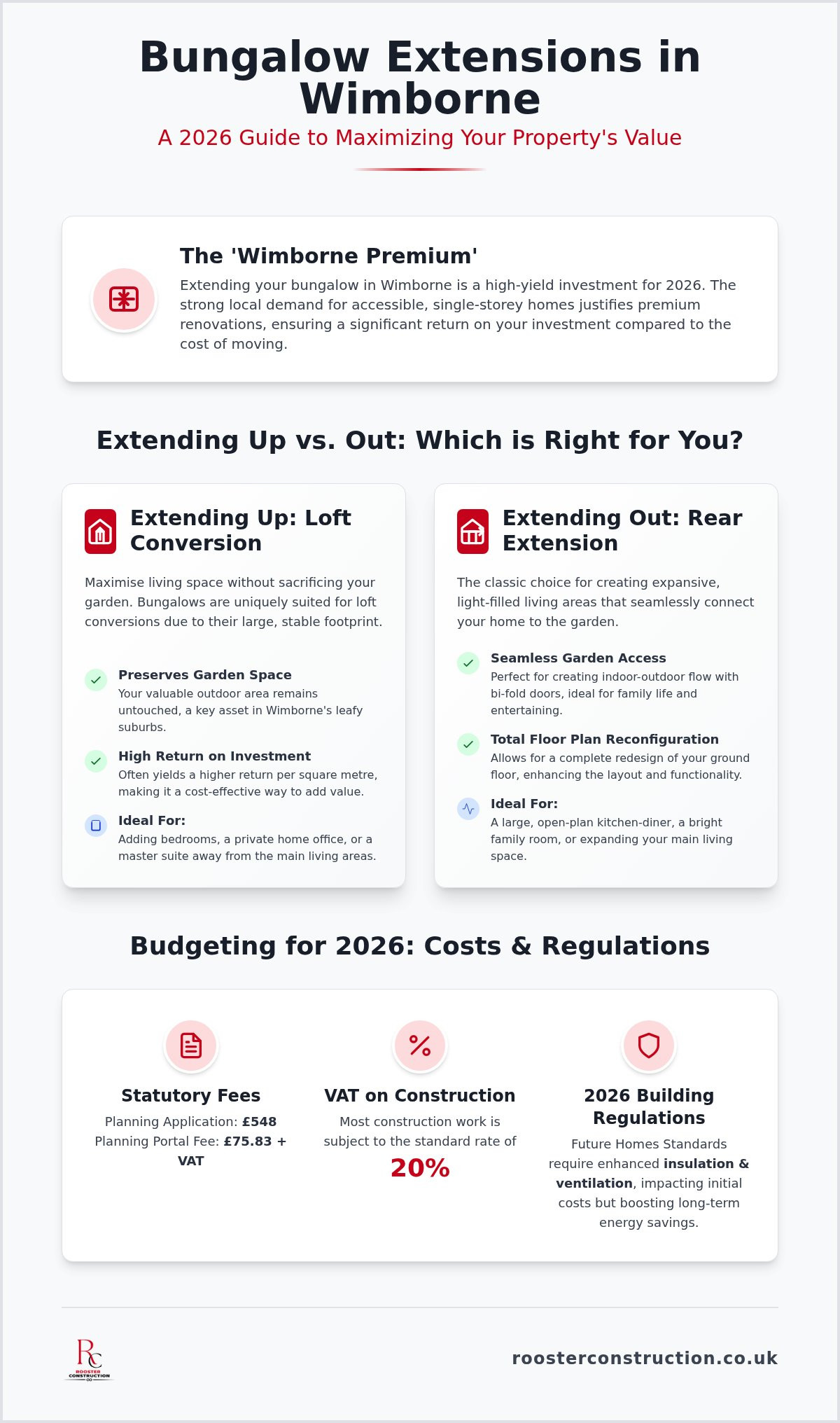 Bungalow Extensions in Wimborne

A 2026 Guide to Maximizing Your Property's Value

The 'Wimborne Premium'

Extending your bungalow in Wimborne is a high-yield investment for 2026. The strong local demand for accessible, single-storey homes justifies premium renovations, ensuring a significant return on your investment compared to the cost of moving.

Extending Up vs. Out: Which is Right for You?

Extending Up: Loft Conversion

Maximise living space without sacrificing your garden. Bungalows are uniquely suited for loft conversions due to their large, stable footprint.

Preserves Garden Space
Your valuable outdoor area remains untouched, a key asset in Wimborne's leafy suburbs.

High Return on Investment
Often yields a higher return per square metre, making it a cost-effective way to add value.

Ideal For:
Adding bedrooms, a private home office, or a master suite away from the main living areas.

Extending Out: Rear Extension

The classic choice for creating expansive, light-filled living areas that seamlessly connect your home to the garden.

Seamless Garden Access
Perfect for creating indoor-outdoor flow with bi-fold doors, ideal for family life and entertaining.

Total Floor Plan Reconfiguration
Allows for a complete redesign of your ground floor, enhancing the layout and functionality.

Ideal For:
A large, open-plan kitchen-diner, a bright family room, or expanding your main living space.

Budgeting for 2026: Costs & Regulations

Statutory Fees
Planning Application: £548
Planning Portal Fee: £75.83 + VAT

VAT on Construction
Most construction work is subject to the standard rate of
20%

2026 Building Regulations
Future Homes Standards require enhanced insulation & ventilation, impacting initial costs but boosting long-term energy savings.

RC
ROOSTER CONSTRUCTION

roosterconstruction.co.uk